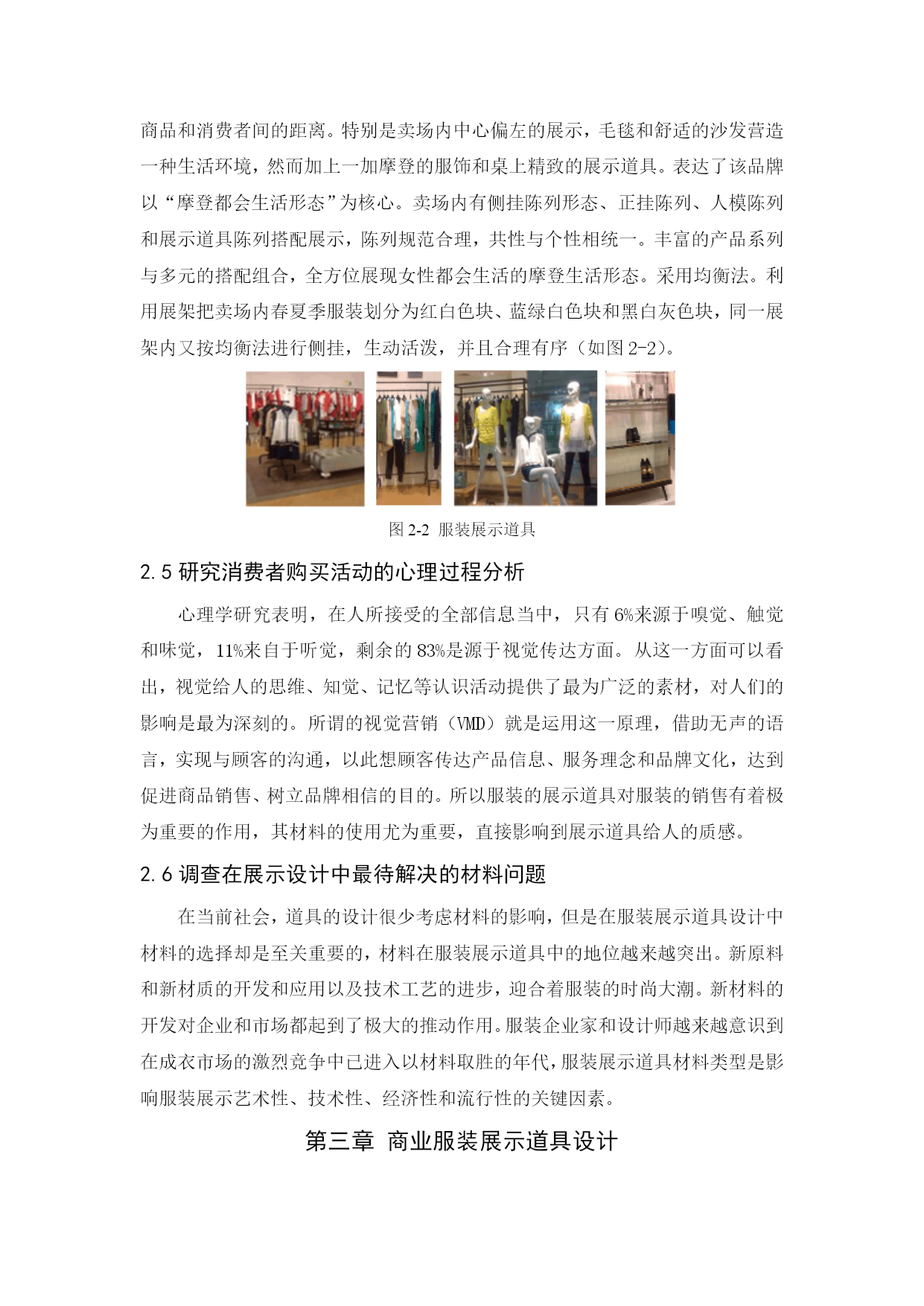 商品和消费者间的距离。特别是卖场内中心偏左的展示，毛毯和舒适的沙发营造一种生活环境，然而加上一加摩登的服饰和桌上精致的展示道具。表达了该品牌以“摩登都会生活形态”为核心。卖场内有侧挂陈列形态、正挂陈列、人模陈列和展示道具陈列搭配展示，陈列规范合理，共性与个性相统一。丰富的产品系列与多元的搭配组合，全方位展现女性都会生活的摩登生活形态。采用均衡法。利用展架把卖场内春夏季服装划分为红白色块、蓝绿白色块和黑白灰色块，同一展架内又按均衡法进行侧挂，生动活泼，并且合理有序（如图 2-2）。

图 2-2 服装展示道具

2.5 研究消费者购买活动的心理过程分析

心理学研究表明，在人所接受的全部信息当中，只有 6%来源于嗅觉、触觉和味觉，11%来自于听觉，剩余的 83%是源于视觉传达方面。从这一方面可以看出，视觉给人的思维、知觉、记忆等认识活动提供了最为广泛的素材，对人们的影响是最为深刻的。所谓的视觉营销（VMD）就是运用这一原理，借助无声的语言，实现与顾客的沟通，以此想顾客传达产品信息、服务理念和品牌文化，达到促进商品销售、树立品牌相信的目的。所以服装的展示道具对服装的销售有着极为重要的作用，其材料的使用尤为重要，直接影响到展示道具给人的质感。

2.6 调查在展示设计中最待解决的材料问题

在当前社会，道具的设计很少考虑材料的影响，但是在服装展示道具设计中材料的选择却是至关重要的，材料在服装展示道具中的地位越来越突出。新原料和新材质的开发和应用以及技术工艺的进步，迎合着服装的时尚大潮。新材料的开发对企业和市场都起到了极大的推动作用。服装企业家和设计师越来越意识到在成衣市场的激烈竞争中已进入以材料取胜的年代，服装展示道具材料类型是影响服装展示艺术性、技术性、经济性和流行性的关键因素。

第三章 商业服装展示道具设计